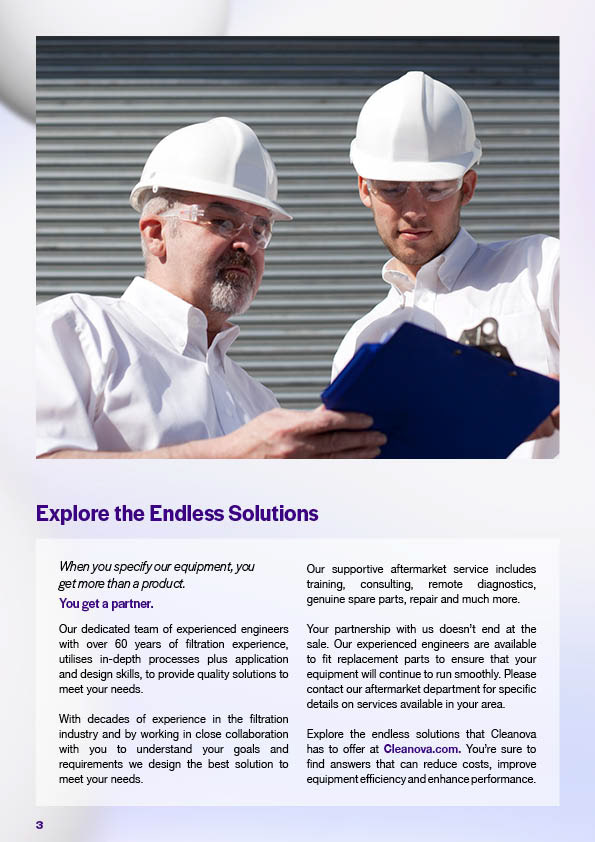 Explore the Endless Solutions

When you specify our equipment, you get more than a product.

You get a partner.

Our dedicated team of experienced engineers with over 60 years of filtration experience, utilises in-depth processes plus application and design skills, to provide quality solutions to meet your needs.

With decades of experience in the filtration industry and by working in close collaboration with you to understand your goals and requirements we design the best solution to meet your needs.

Our supportive aftermarket service includes training, consulting, remote diagnostics, genuine spare parts, repair and much more.

Your partnership with us doesn't end at the sale. Our experienced engineers are available to fit replacement parts to ensure that your equipment will continue to run smoothly. Please contact our aftermarket department for specific details on services available in your area.

Explore the endless solutions that Cleanova has to offer at Cleanova.com. You're sure to find answers that can reduce costs, improve equipment efficiency and enhance performance.

3